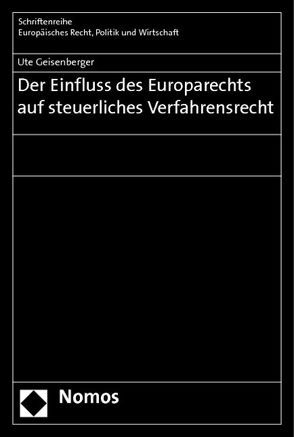 Schriftenreihe
Europäisches Recht, Politik und Wirtschaft

Ute Geisenberger

Der Einfluss des Europarechts auf steuerliches Verfahrensrecht

Nomos